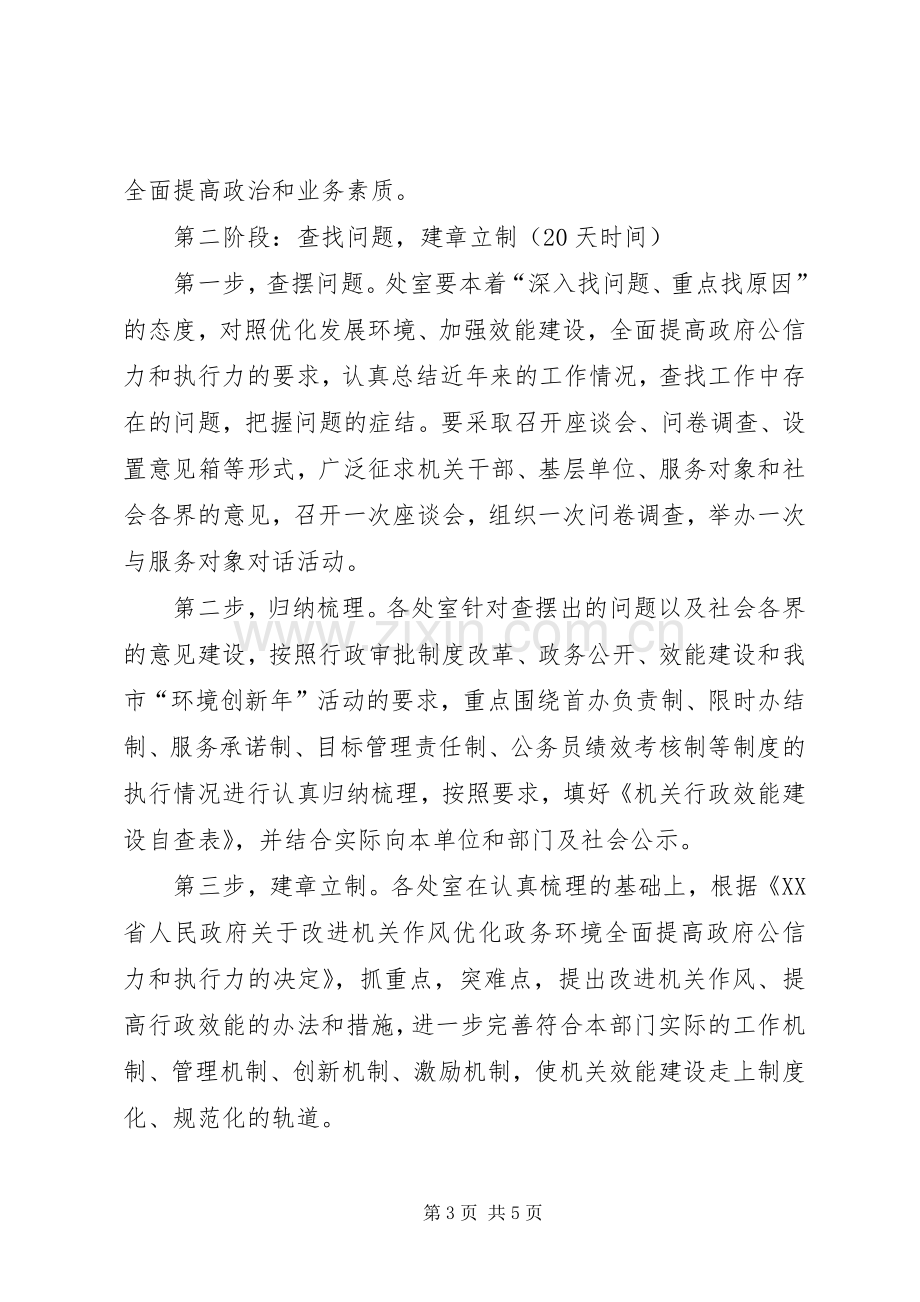 全面提高政治和业务素质。

第二阶段：查找问题，建章立制（20天时间）

第一步，查摆问题。处室要本着“深入找问题、重点找原因”的态度，对照优化发展环境、加强效能建设，全面提高政府公信力和执行力的要求，认真总结近年来的工作情况，查找工作中存在的问题，把握问题的症结。要采取召开座谈会、问卷调查、设置意见箱等形式，广泛征求机关干部、基层单位、服务对象和社会各界的意见，召开一次座谈会，组织一次问卷调查，举办一次与服务对象对话活动。

第二步，归纳梳理。各处室针对查摆出的问题以及社会各界的意见建设，按照行政审批制度改革、政务公开、效能建设和我市“环境创新年”活动的要求，重点围绕首办负责制、限时办结制、服务承诺制、目标管理责任制、公务员绩效考核制等制度的执行情况进行认真归纳梳理，按照要求，填好《机关行政效能建设自查表》，并结合实际向本单位和部门及社会公示。

第三步，建章立制。各处室在认真梳理的基础上，根据《XX省人民政府关于改进机关作风优化政务环境全面提高政府公信力和执行力的决定》，抓重点，突难点，提出改进机关作风、提高行政效能的办法和措施，进一步完善符合本部门实际的工作机制、管理机制、创新机制、激励机制，使机关效能建设走上制度化、规范化的轨道。

第3页 共5页

www.zixin.com.cn